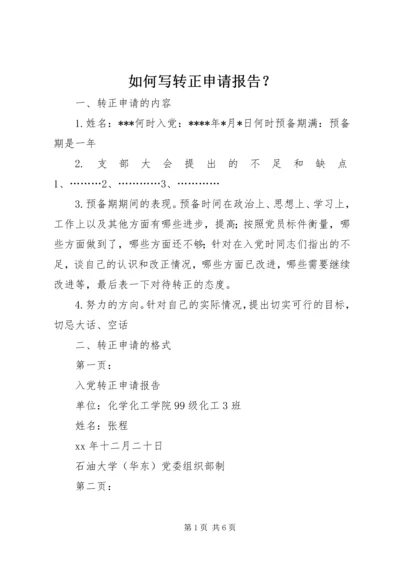 如何写转正申请报告？

一、转正申请的内容

1.姓名：***何时入党：****年*月*日何时预备期满：预备期是一年

2. 支部大会提出的不足和缺点1、………2、…………3、…………

3.预备期期间的表现。预备时间在政治上、思想上、学习上，工作上以及其他方面有哪些进步，提高；按照党员标件衡量，哪些方面做到了，哪些方面还不够；针对在入党时同志们指出的不足，谈自己的认识和改正情况，哪些方面已改进，哪些需要继续改进等，最后表一下对待转正的态度。

4.努力的方向。针对自己的实际情况，提出切实可行的目标，切忌大话、空话

二、转正申请的格式

第一页：

入党转正申请报告

单位：化学化工学院99级化工3班

姓名：张程

xx年十二月二十日

石油大学（华东）党委组织部制

第二页：

第1页 共6页